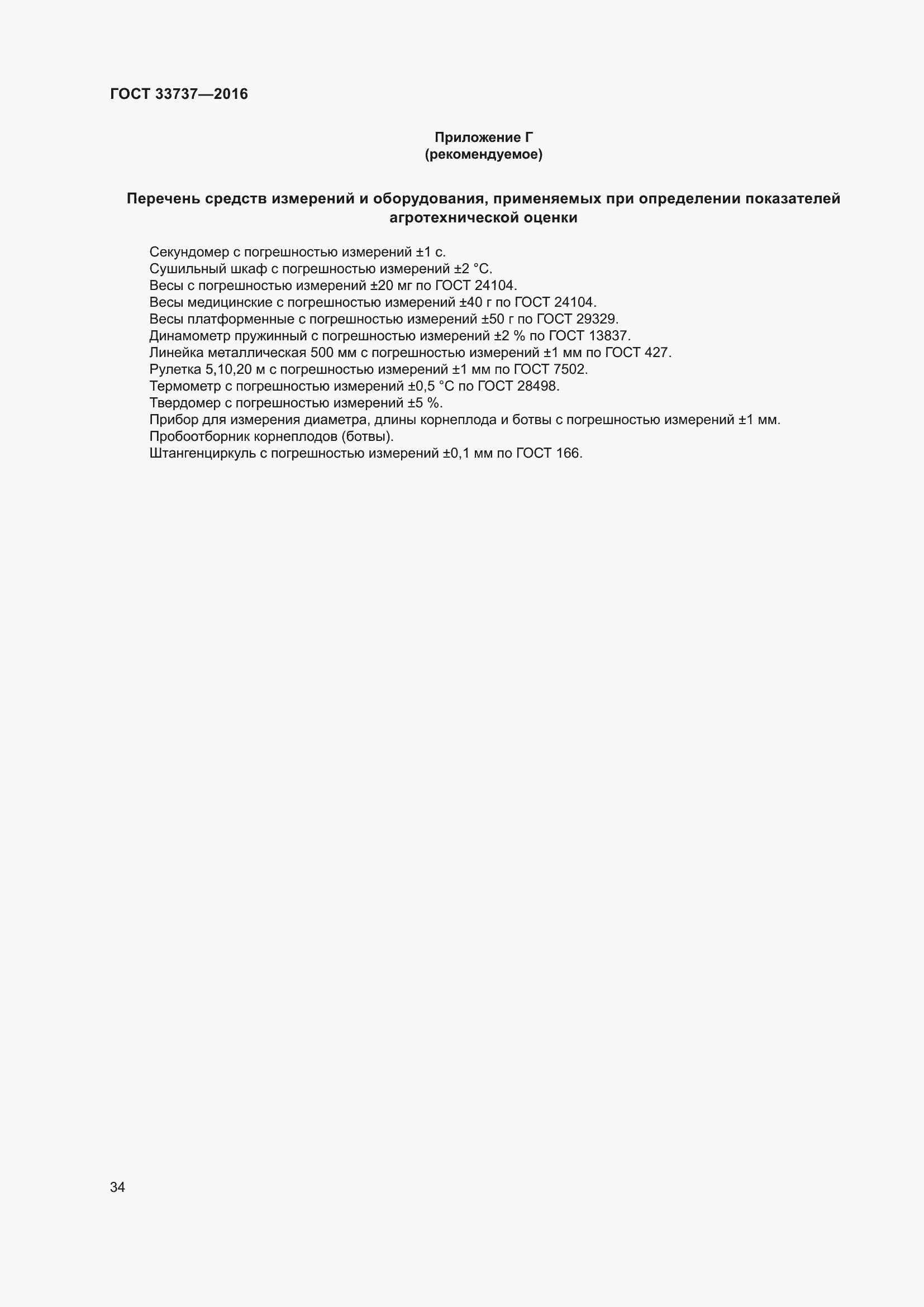 ГОСТ 33737—2016

Приложение Г
(рекомендуемое)

Перечень средств измерений и оборудования, применяемых при определении показателей агротехнической оценки

Секундомер с погрешностью измерений ±1 с.
Сушильный шкаф с погрешностью измерений ±2 °С.
Весы с погрешностью измерений ±20 мг по ГОСТ 24104.
Весы медицинские с погрешностью измерений ±40 г по ГОСТ 24104.
Весы платформенные с погрешностью измерений ±50 г по ГОСТ 29329.
Динамометр пружинный с погрешностью измерений ±2 % по ГОСТ 13837.
Линейка металлическая 500 мм с погрешностью измерений ±1 мм по ГОСТ 427.
Рулетка 5,10,20 м с погрешностью измерений ±1 мм по ГОСТ 7502.
Термометр с погрешностью измерений ±0,5 °С по ГОСТ 28498.
Твердомер с погрешностью измерений ±5 %.
Прибор для измерения диаметра, длины корнеплода и ботвы с погрешностью измерений ±1 мм.
Пробоотборник корнеплодов (ботвы).
Штангенциркуль с погрешностью измерений ±0,1 мм по ГОСТ 166.

34